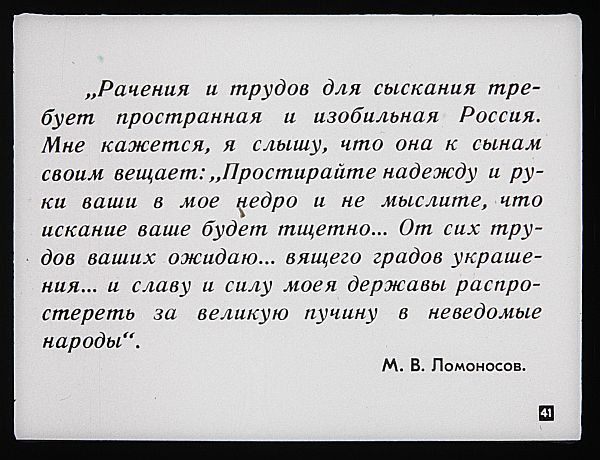 „Рачения и трудов для сыскания требует пространная и изобильная Россия. Мне кажется, я слышу, что она к сынам своим вещает: „Простирайте надежду и руки ваши в мое недро и не мыслите, что искание ваше будет тщетно... От сих трудов ваших ожидаю... вящего градов украшения... и славу и силу моея державы распростереть за великую пучину в неведомые народы“.

М. В. Ломоносов.

41